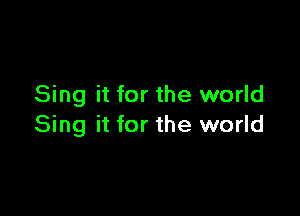 Sing it for the world
Sing it for the world